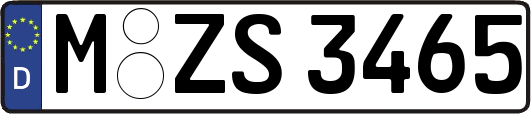 D
M ZS 3465